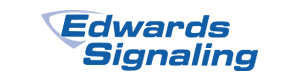 Edwards
Signaling